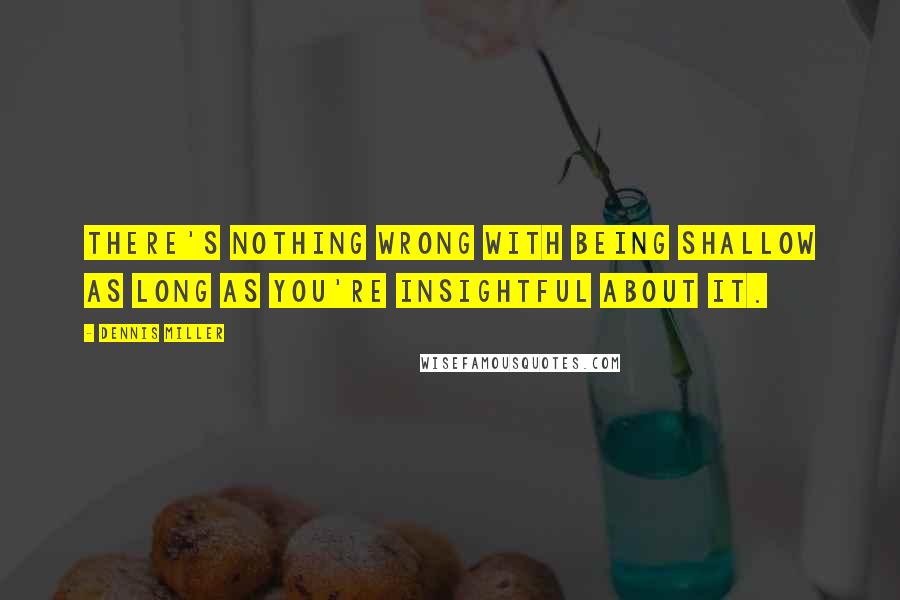 THERE'S NOTHING WRONG WITH BEING SHALLOW AS LONG AS YOU'RE INSIGHTFUL ABOUT IT.

- DENNIS MILLER

WISEFAMOUSQUOTES.COM